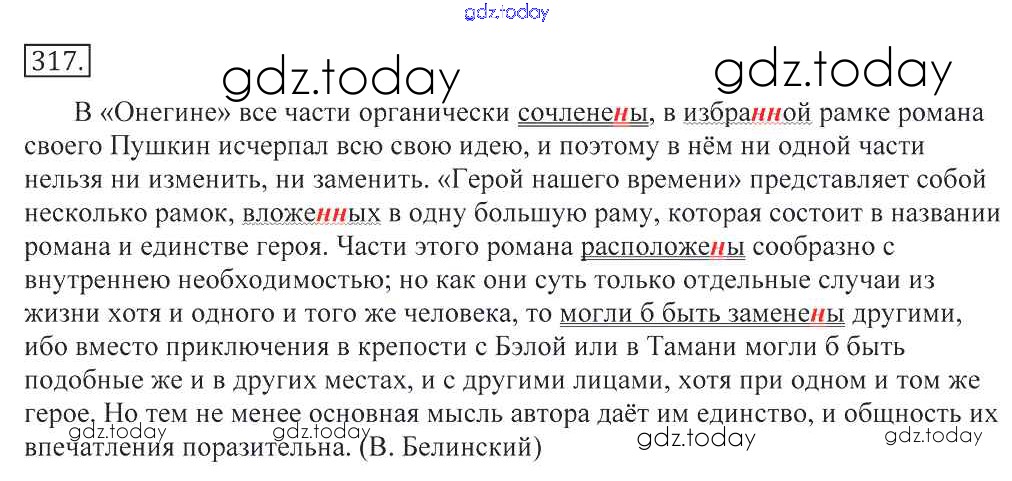 317.

В «Онегине» все части органически сочленены, в избранной рамке романа своего Пушкин исчерпал всю свою идею, и поэтому в нём ни одной части нельзя ни изменить, ни заменить. «Герой нашего времени» представляет собой несколько рамок, вложенных в одну большую раму, которая состоит в названии романа и единстве героя. Части этого романа расположены сообразно с внутреннею необходимостью; но как они суть только отдельные случаи из жизни хотя и одного и того же человека, то могли б быть заменены другими, ибо вместо приключения в крепости с Бэлой или в Тамани могли б быть подобные же и в других местах, и с другими лицами, хотя при одном и том же герое. Но тем не менее основная мысль автора даёт им единство, и общность их впечатления поразительна. (В. Белинский)

gdz.today